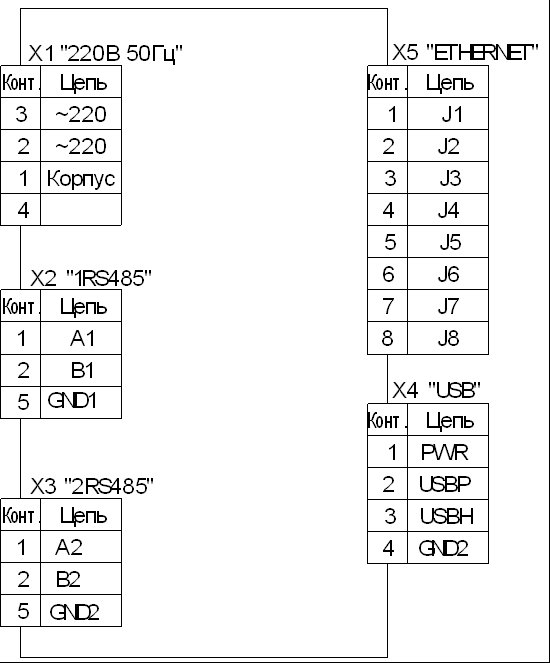 X1 "220В 50Гц"

| Конт. | Цепь |
|---|---|
| 3 | ~220 |
| 2 | ~220 |
| 1 | Корпус |
| 4 | |

X2 "1RS485"

| Конт. | Цепь |
|---|---|
| 1 | A1 |
| 2 | B1 |
| 5 | GND1 |

X3 "2RS485"

| Конт. | Цепь |
|---|---|
| 1 | A2 |
| 2 | B2 |
| 5 | GND2 |

X5 "ETHERNET"

| Конт. | Цепь |
|---|---|
| 1 | J1 |
| 2 | J2 |
| 3 | J3 |
| 4 | J4 |
| 5 | J5 |
| 6 | J6 |
| 7 | J7 |
| 8 | J8 |

X4 "USB"

| Конт. | Цепь |
|---|---|
| 1 | PWR |
| 2 | USBP |
| 3 | USBH |
| 4 | GND2 |